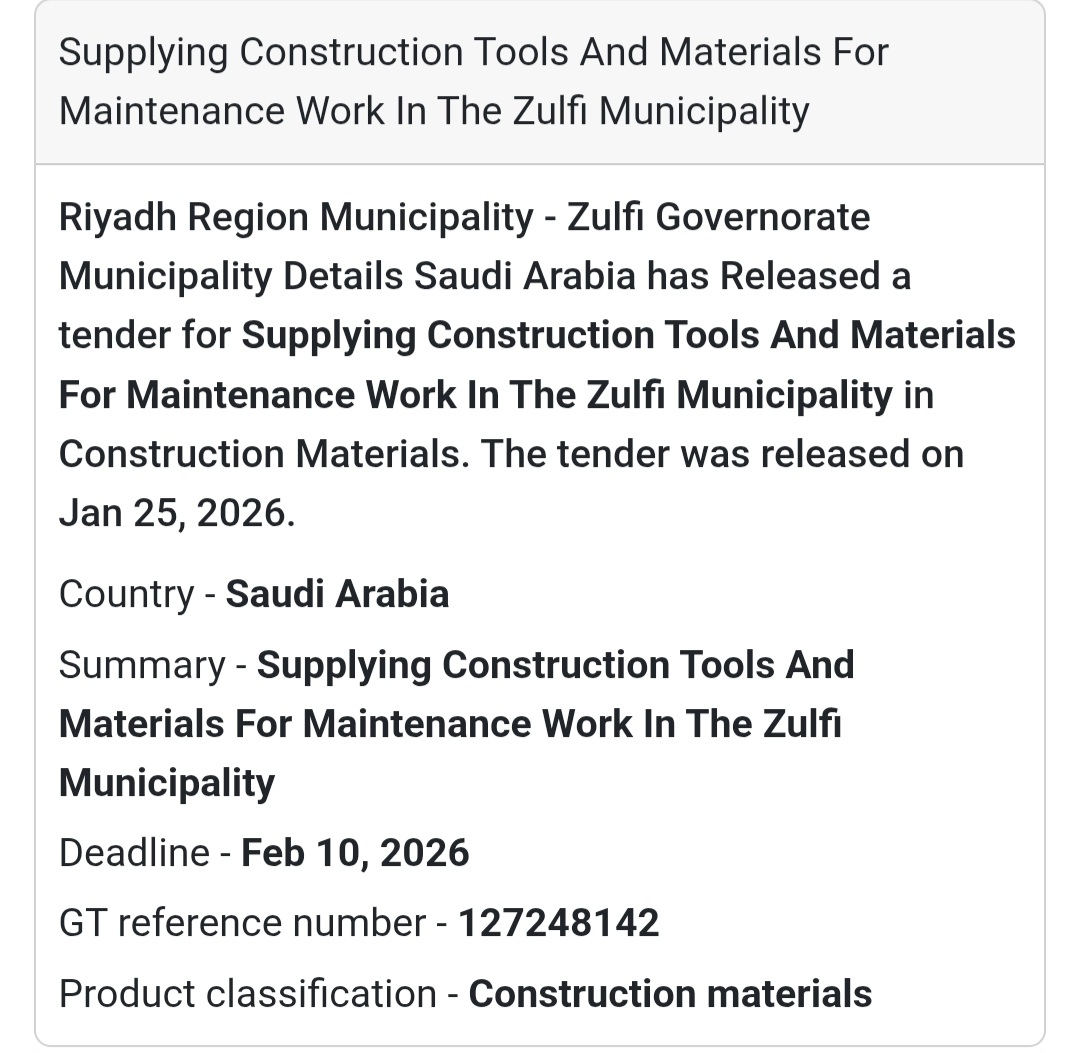 Supplying Construction Tools And Materials For Maintenance Work In The Zulfi Municipality

Riyadh Region Municipality - Zulfi Governorate Municipality Details Saudi Arabia has Released a tender for Supplying Construction Tools And Materials For Maintenance Work In The Zulfi Municipality in Construction Materials. The tender was released on Jan 25, 2026.

Country - Saudi Arabia

Summary - Supplying Construction Tools And Materials For Maintenance Work In The Zulfi Municipality

Deadline - Feb 10, 2026

GT reference number - 127248142

Product classification - Construction materials